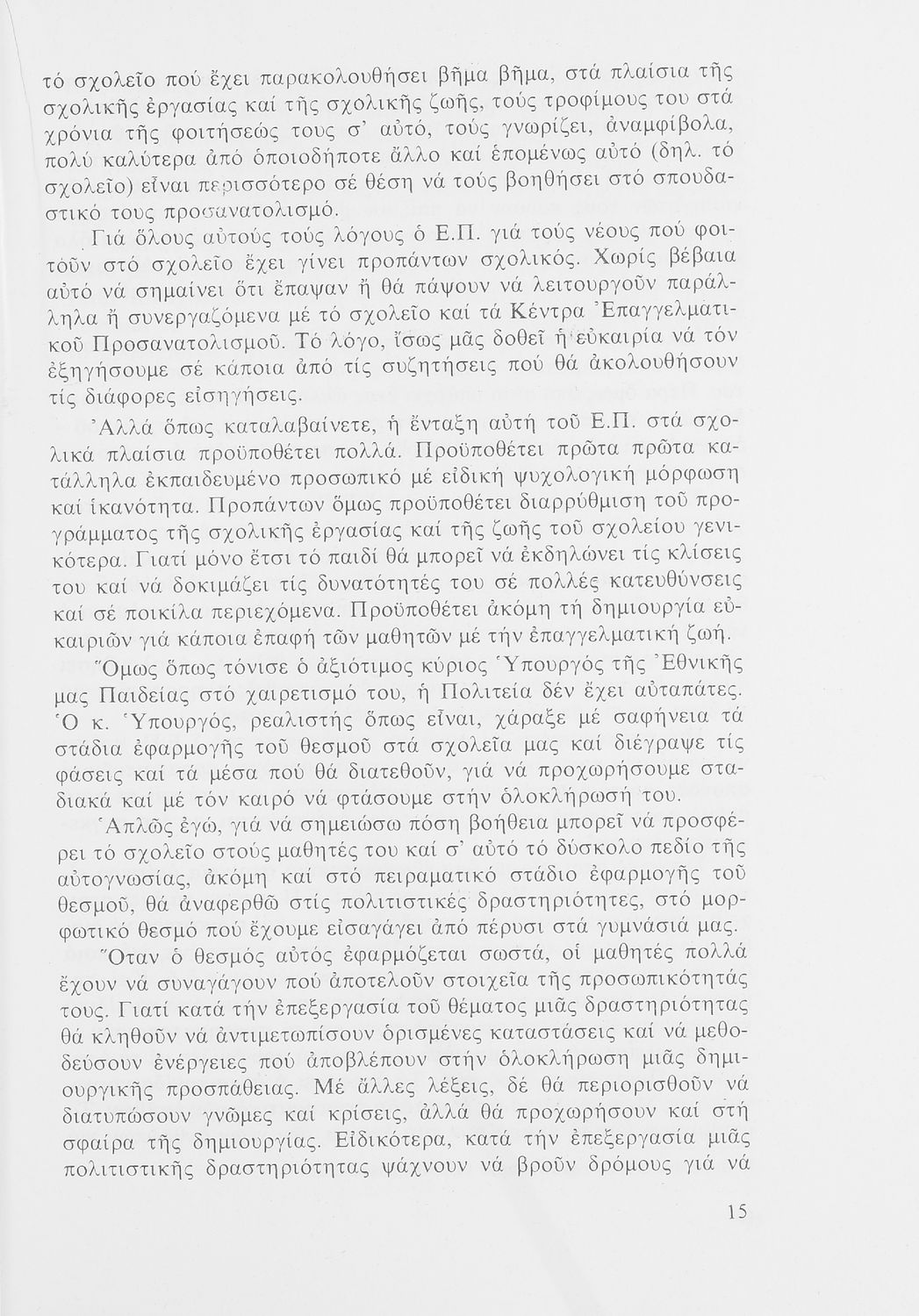 τό σχολεῖο πού ἔχει παρακολουθήσει βῆμα βῆμα, στά πλαίσια τῆς σχολικῆς ἐργασίας καί τῆς σχολικῆς ζωῆς, τούς τροφίμους του στά χρόνια τῆς φοιτήσεώς τους σ' αὐτό, τούς γνωρίζει, ἀναμφίβολα, πολύ καλύτερα ἀπό ὁποιοδήποτε ἄλλο καί ἑπομένως αὐτό (δηλ. τό σχολεῖο) εἶναι περισσότερο σέ θέση νά τούς βοηθήσει στό σπουδαστικό τους προσανατολισμό.

Γιά ὅλους αὐτούς τούς λόγους ὁ Ε.Π. γιά τούς νέους πού φοιτοῦν στό σχολεῖο ἔχει γίνει προπάντων σχολικός. Χωρίς βέβαια αὐτό νά σημαίνει ὅτι ἔπαψαν ἤ θά πάψουν νά λειτουργοῦν παράλληλα ἤ συνεργαζόμενα μέ τό σχολεῖο καί τά Κέντρα Ἐπαγγελματικοῦ Προσανατολισμοῦ. Τό λόγο, ἴσως μᾶς δοθεῖ ἡ εὐκαιρία νά τόν ἐξηγήσουμε σέ κάποια ἀπό τίς συζητήσεις πού θά ἀκολουθήσουν τίς διάφορες εἰσηγήσεις.

Ἀλλά ὅπως καταλαβαίνετε, ἡ ἔνταξη αὐτή τοῦ Ε.Π. στά σχολικά πλαίσια προϋποθέτει πολλά. Προϋποθέτει πρῶτα πρῶτα κατάλληλα ἐκπαιδευμένο προσωπικό μέ εἰδική ψυχολογική μόρφωση καί ἱκανότητα. Προπάντων ὅμως προϋποθέτει διαρρύθμιση τοῦ προγράμματος τῆς σχολικῆς ἐργασίας καί τῆς ζωῆς τοῦ σχολείου γενικότερα. Γιατί μόνο ἔτσι τό παιδί θά μπορεῖ νά ἐκδηλώνει τίς κλίσεις του καί νά δοκιμάζει τίς δυνατότητές του σέ πολλές κατευθύνσεις καί σέ ποικίλα περιεχόμενα. Προϋποθέτει ἀκόμη τή δημιουργία εὐκαιριῶν γιά κάποια ἐπαφή τῶν μαθητῶν μέ τήν ἐπαγγελματική ζωή.

Ὅμως ὅπως τόνισε ὁ ἀξιότιμος κύριος Ὑπουργός τῆς Ἐθνικῆς μας Παιδείας στό χαιρετισμό του, ἡ Πολιτεία δέν ἔχει αὐταπάτες. Ὁ κ. Ὑπουργός, ρεαλιστής ὅπως εἶναι, χάραξε μέ σαφήνεια τά στάδια ἐφαρμογῆς τοῦ θεσμοῦ στά σχολεῖα μας καί διέγραψε τίς φάσεις καί τά μέσα πού θά διατεθοῦν, γιά νά προχωρήσουμε σταδιακά καί μέ τόν καιρό νά φτάσουμε στήν ὁλοκλήρωσή του.

Ἁπλῶς ἐγώ, γιά νά σημειώσω πόση βοήθεια μπορεῖ νά προσφέρει τό σχολεῖο στούς μαθητές του καί σ' αὐτό τό δύσκολο πεδίο τῆς αὐτογνωσίας, ἀκόμη καί στό πειραματικό στάδιο ἐφαρμογῆς τοῦ θεσμοῦ, θά ἀναφερθῶ στίς πολιτιστικές δραστηριότητες, στό μορφωτικό θεσμό πού ἔχουμε εἰσαγάγει ἀπό πέρυσι στά γυμνάσιά μας.

Ὅταν ὁ θεσμός αὐτός ἐφαρμόζεται σωστά, οἱ μαθητές πολλά ἔχουν νά συναγάγουν πού ἀποτελοῦν στοιχεῖα τῆς προσωπικότητάς τους. Γιατί κατά τήν ἐπεξεργασία τοῦ θέματος μιᾶς δραστηριότητας θά κληθοῦν νά ἀντιμετωπίσουν ὁρισμένες καταστάσεις καί νά μεθοδεύσουν ἐνέργειες πού ἀποβλέπουν στήν ὁλοκλήρωση μιᾶς δημιουργικῆς προσπάθειας. Μέ ἄλλες λέξεις, δέ θά περιορισθοῦν νά διατυπώσουν γνῶμες καί κρίσεις, ἀλλά θά προχωρήσουν καί στή σφαίρα τῆς δημιουργίας. Εἰδικότερα, κατά τήν ἐπεξεργασία μιᾶς πολιτιστικῆς δραστηριότητας ψάχνουν νά βροῦν δρόμους γιά νά

15